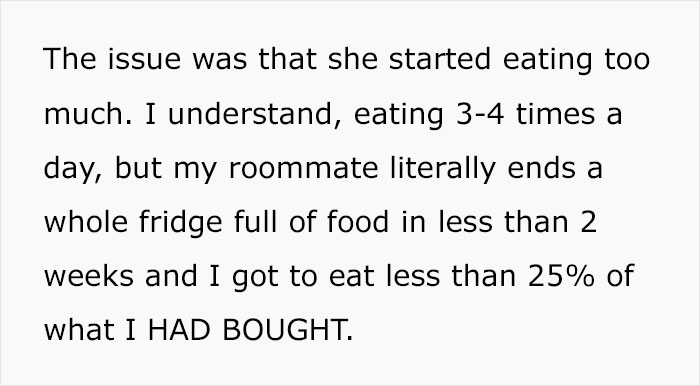 The issue was that she started eating too much. I understand, eating 3-4 times a day, but my roommate literally ends a whole fridge full of food in less than 2 weeks and I got to eat less than 25% of what I HAD BOUGHT.